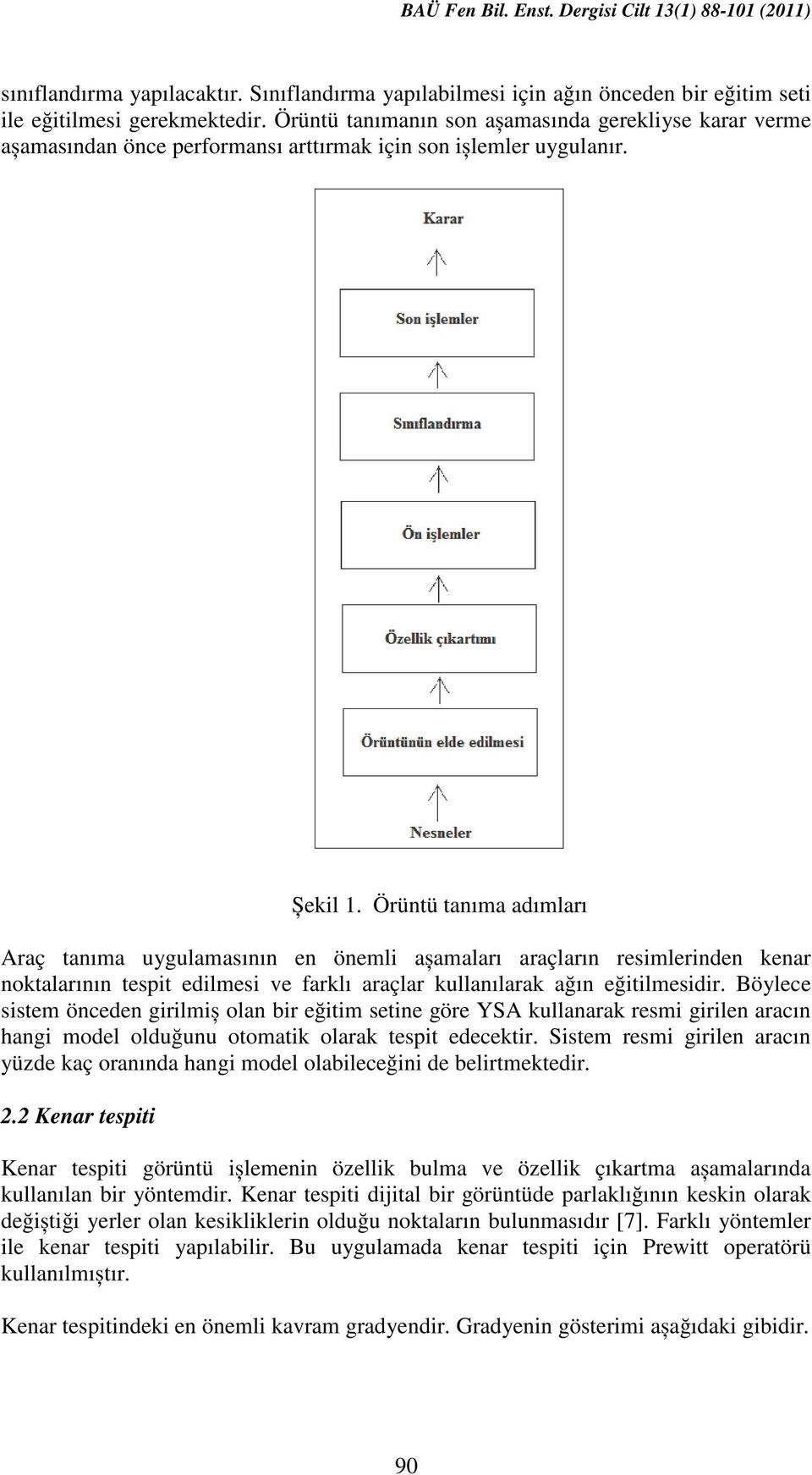 BAÜ Fen Bil. Enst. Dergisi Cilt 13(1) 88-101 (2011)

sınıflandırma yapılacaktır. Sınıflandırma yapılabilmesi için ağın önceden bir eğitim seti ile eğitilmesi gerekmektedir. Örüntü tanımanın son aşamasında gerekliyse karar verme aşamasından önce performansı arttırmak için son işlemler uygulanır.

Karar

Son işlemler

Sınıflandırma

Ön işlemler

Özellik çıkartımı

Örüntünün elde edilmesi

Nesneler

Şekil 1. Örüntü tanıma adımları

Araç tanıma uygulamasının en önemli aşamaları araçların resimlerinden kenar noktalarının tespit edilmesi ve farklı araçlar kullanılarak ağın eğitilmesidir. Böylece sistem önceden girilmiş olan bir eğitim setine göre YSA kullanarak resmi girilen aracın hangi model olduğunu otomatik olarak tespit edecektir. Sistem resmi girilen aracın yüzde kaç oranında hangi model olabileceğini de belirtmektedir.

2.2 Kenar tespiti

Kenar tespiti görüntü işlemenin özellik bulma ve özellik çıkartma aşamalarında kullanılan bir yöntemdir. Kenar tespiti dijital bir görüntüde parlaklığının keskin olarak değiştiği yerler olan kesikliklerin olduğu noktaların bulunmasıdır [7]. Farklı yöntemler ile kenar tespiti yapılabilir. Bu uygulamada kenar tespiti için Prewitt operatörü kullanılmıştır.

Kenar tespitindeki en önemli kavram gradyendir. Gradyenin gösterimi aşağıdaki gibidir.

90